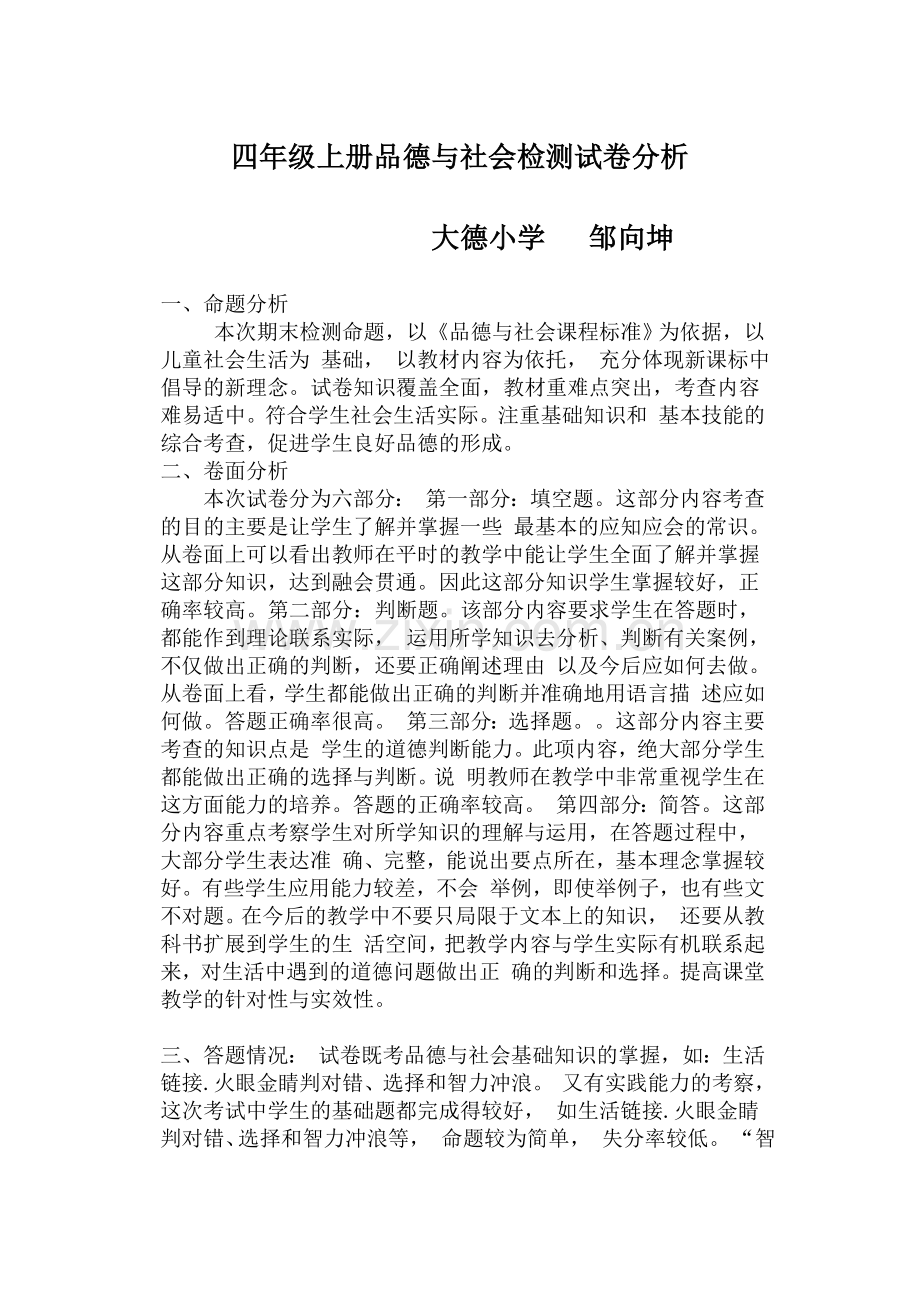 四年级上册品德与社会检测试卷分析

大德小学　　邹向坤

一、命题分析

本次期末检测命题，以《品德与社会课程标准》为依据，以儿童社会生活为 基础， 以教材内容为依托， 充分体现新课标中倡导的新理念。试卷知识覆盖全面，教材重难点突出，考查内容难易适中。符合学生社会生活实际。注重基础知识和 基本技能的综合考查，促进学生良好品德的形成。

二、卷面分析

本次试卷分为六部分： 第一部分：填空题。这部分内容考查的目的主要是让学生了解并掌握一些 最基本的应知应会的常识。从卷面上可以看出教师在平时的教学中能让学生全面了解并掌握这部分知识，达到融会贯通。因此这部分知识学生掌握较好，正确率较高。第二部分：判断题。该部分内容要求学生在答题时，都能作到理论联系实际， 运用所学知识去分析、判断有关案例，不仅做出正确的判断，还要正确阐述理由 以及今后应如何去做。从卷面上看，学生都能做出正确的判断并准确地用语言描 述应如何做。答题正确率很高。 第三部分：选择题。。这部分内容主要考查的知识点是 学生的道德判断能力。此项内容，绝大部分学生都能做出正确的选择与判断。说 明教师在教学中非常重视学生在这方面能力的培养。答题的正确率较高。 第四部分：简答。这部分内容重点考察学生对所学知识的理解与运用，在答题过程中，大部分学生表达准 确、完整，能说出要点所在，基本理念掌握较好。有些学生应用能力较差，不会 举例，即使举例子，也有些文不对题。在今后的教学中不要只局限于文本上的知识， 还要从教科书扩展到学生的生 活空间，把教学内容与学生实际有机联系起来，对生活中遇到的道德问题做出正 确的判断和选择。提高课堂教学的针对性与实效性。

三、答题情况： 试卷既考品德与社会基础知识的掌握，如：生活链接.火眼金睛判对错、选择和智力冲浪。 又有实践能力的考察，这次考试中学生的基础题都完成得较好， 如生活链接.火眼金睛判对错、选择和智力冲浪等， 命题较为简单， 失分率较低。“智